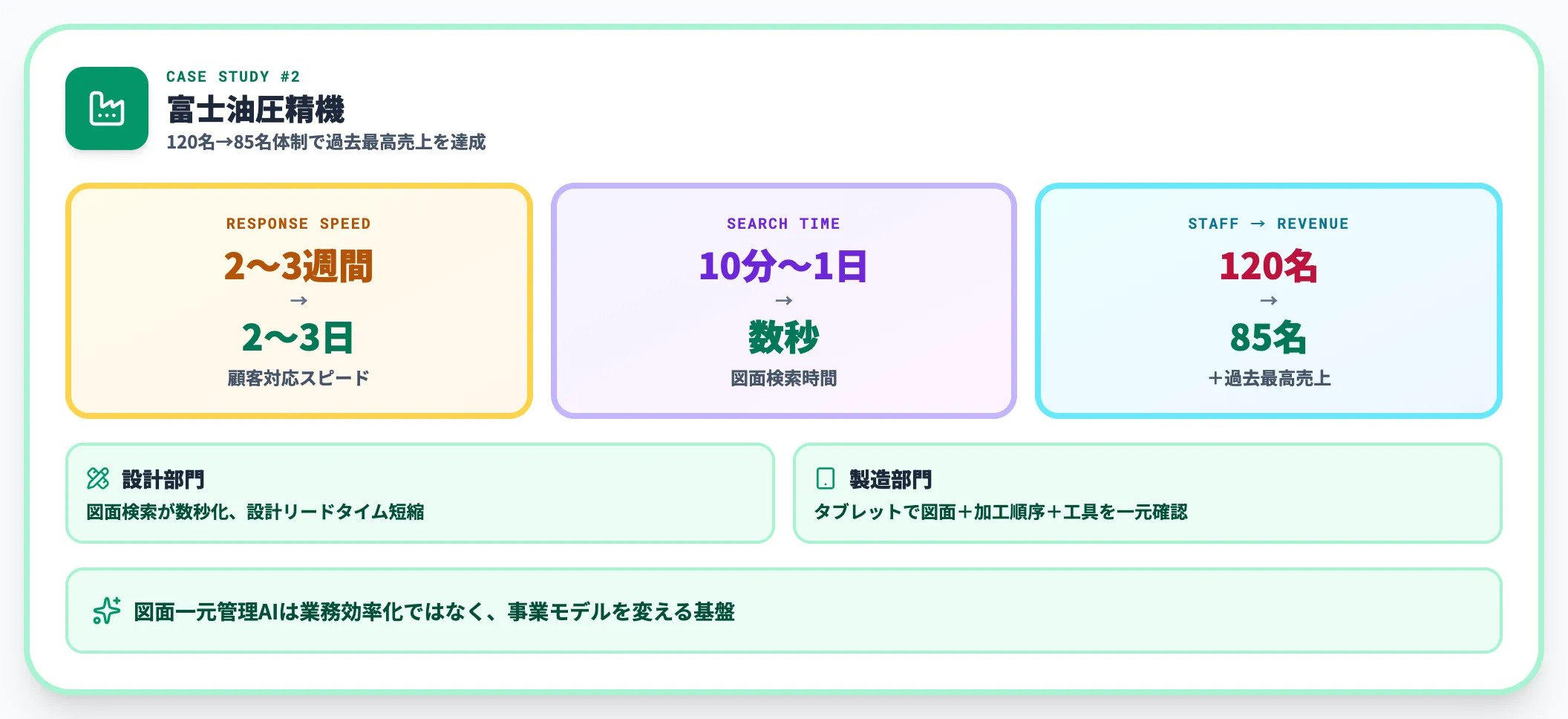 CASE STUDY #2

富士油圧精機

120名→85名体制で過去最高売上を達成

RESPONSE SPEED

2〜3週間

→

2〜3日

顧客対応スピード

SEARCH TIME

10分〜1日

→

数秒

図面検索時間

STAFF → REVENUE

120名

→

85名

+過去最高売上

設計部門

図面検索が数秒化、設計リードタイム短縮

製造部門

タブレットで図面+加工順序+工具を一元確認

図面一元管理AIは業務効率化ではなく、事業モデルを変える基盤